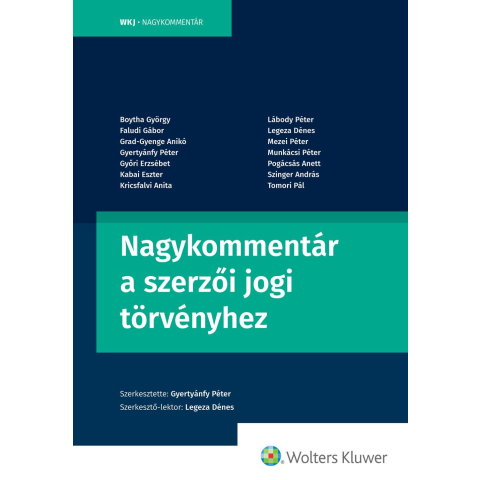 WKJ • NAGYKOMMENTÁR

Boytha György
Faludi Gábor
Grad-Gyenge Anikó
Gyertyánfy Péter
Győri Erzsébet
Kabai Eszter
Kricsfalvi Anita

Lábody Péter
Legeza Dénes
Mezei Péter
Munkácsi Péter
Pogácsás Anett
Szinger András
Tomori Pál

Nagykommentár a szerzői jogi törvényhez

Szerkesztette: Gyertyánfy Péter
Szerkesztő-lektor: Legeza Dénes

Wolters Kluwer